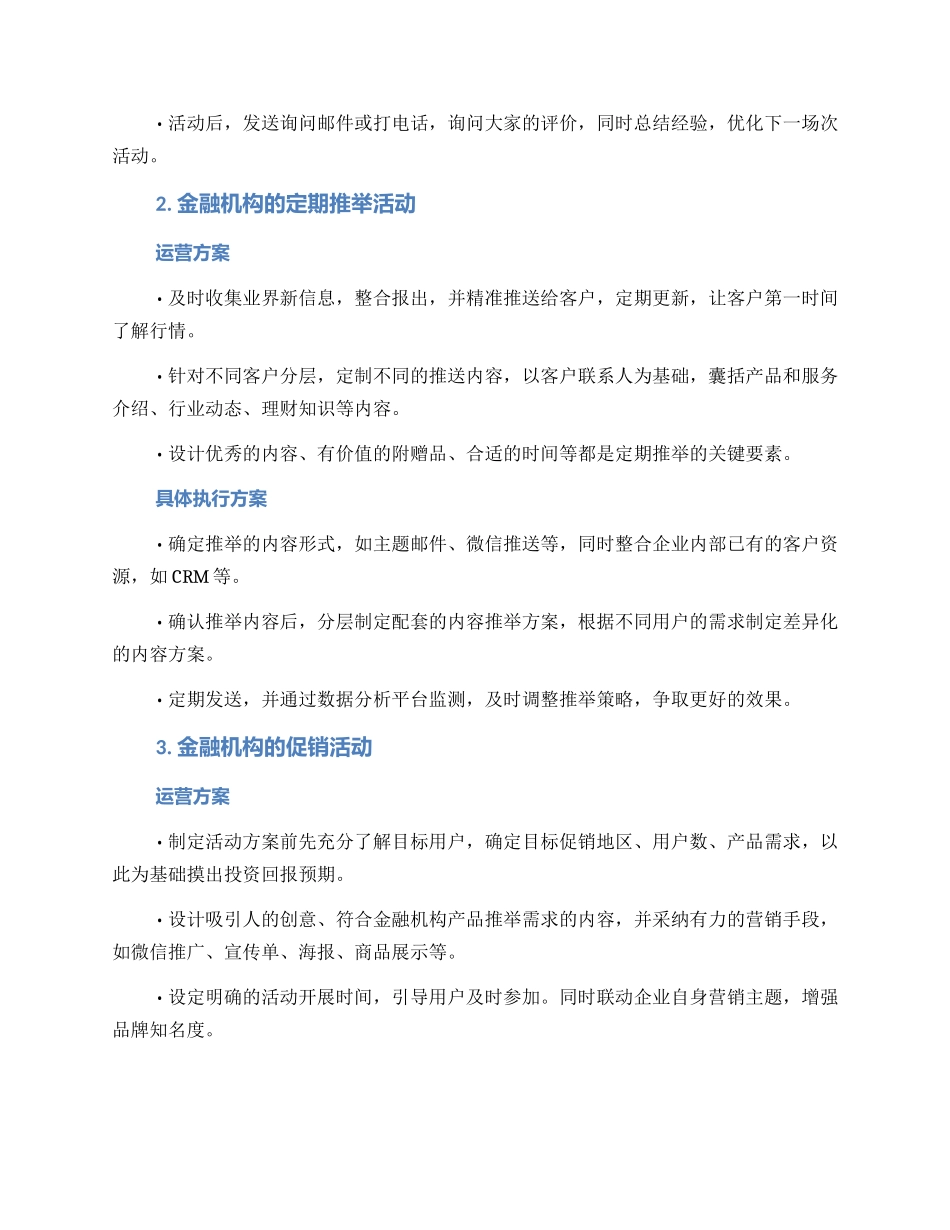 • 活动后，发送询问邮件或打电话，询问大家的评价，同时总结经验，优化下一场次活动。

2. 金融机构的定期推举活动

运营方案

• 及时收集业界新信息，整合报出，并精准推送给客户，定期更新，让客户第一时间了解行情。

• 针对不同客户分层，定制不同的推送内容，以客户联系人为基础，囊括产品和服务介绍、行业动态、理财知识等内容。

• 设计优秀的内容、有价值的附赠品、合适的时间等都是定期推举的关键要素。

具体执行方案

• 确定推举的内容形式，如主题邮件、微信推送等，同时整合企业内部已有的客户资源，如 CRM 等。

• 确认推举内容后，分层制定配套的内容推举方案，根据不同用户的需求制定差异化的内容方案。

• 定期发送，并通过数据分析平台监测，及时调整推举策略，争取更好的效果。

3. 金融机构的促销活动

运营方案

• 制定活动方案前先充分了解目标用户，确定目标促销地区、用户数、产品需求，以此为基础摸出投资回报预期。

• 设计吸引人的创意、符合金融机构产品推举需求的内容，并采纳有力的营销手段，如微信推广、宣传单、海报、商品展示等。

• 设定明确的活动开展时间，引导用户及时参加。同时联动企业自身营销主题，增强品牌知名度。